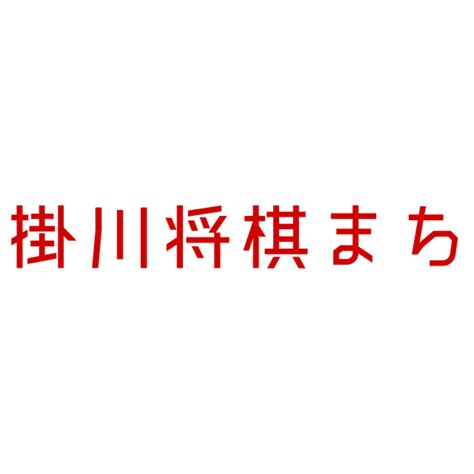 掛川将棋まち